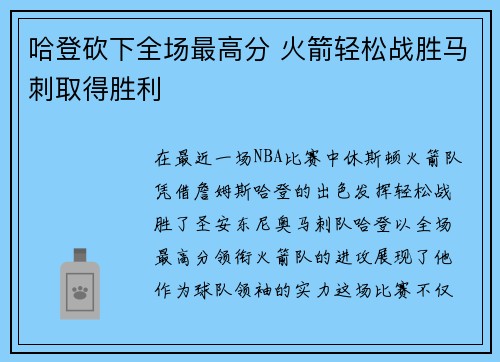 哈登砍下全场最高分 火箭轻松战胜马刺取得胜利

在最近一场NBA比赛中休斯顿火箭队凭借詹姆斯哈登的出色发挥轻松战胜了圣安东尼奥马刺队哈登以全场最高分领衔火箭队的进攻展现了他作为球队领袖的实力这场比赛不仅